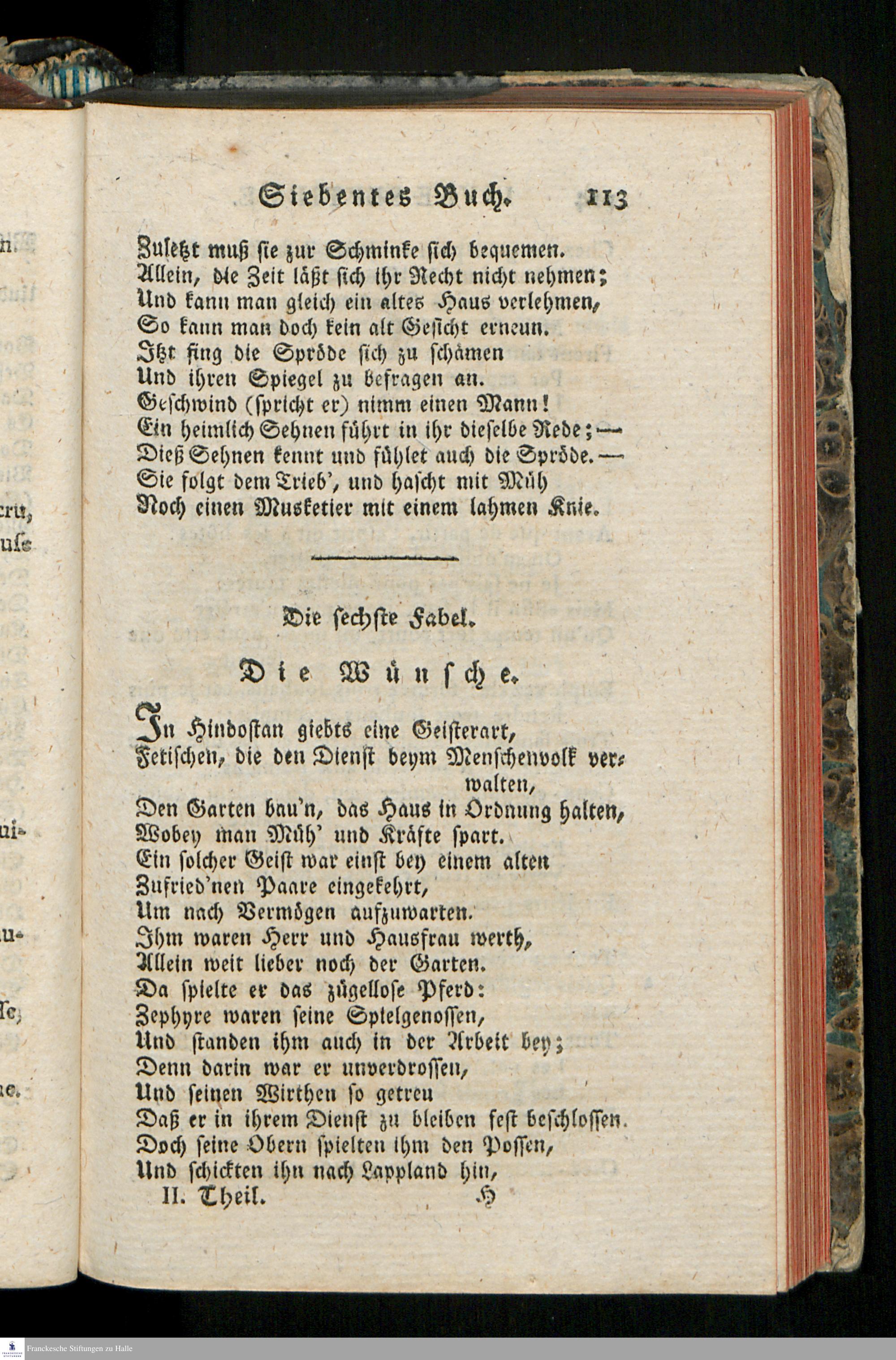 Siebentes Buch. 113

Zuletzt muß sie zur Schminke sich bequemen.
Allein, die Zeit läßt sich ihr Recht nicht nehmen;
Und kann man gleich ein altes Haus verlehmen,
So kann man doch kein alt Gesicht erneun.
Itzt fing die Spröde sich zu schämen
Und ihren Spiegel zu befragen an.
Geschwind (spricht er) nimm einen Mann!
Ein heimlich Sehnen führt in ihr dieselbe Rede; —
Dieß Sehnen kennt und fühlet auch die Spröde. —
Sie folgt dem Trieb', und hascht mit Müh
Noch einen Musketier mit einem lahmen Knie.

Die sechste Fabel.

Die Wünsche.

In Hindostan giebts eine Geisterart,
Fetischen, die den Dienst beym Menschenvolk verwalten,
Den Garten bau'n, das Haus in Ordnung halten,
Wobey man Müh' und Kräfte spart.
Ein solcher Geist war einst bey einem alten
Zufried'nen Paare eingekehrt,
Um nach Vermögen aufzuwarten.
Ihm waren Herr und Hausfrau werth,
Allein weit lieber noch der Garten.
Da spielte er das zügellose Pferd:
Zephyre waren seine Spielgenossen,
Und standen ihm auch in der Arbeit bey;
Denn darin war er unverdrossen,
Und seinen Wirthen so getreu
Daß er in ihrem Dienst zu bleiben fest beschlossen.
Doch seine Obern spielten ihm den Possen,
Und schickten ihn nach Lappland hin,
II. Theil. H

Franckesche Stiftungen zu Halle